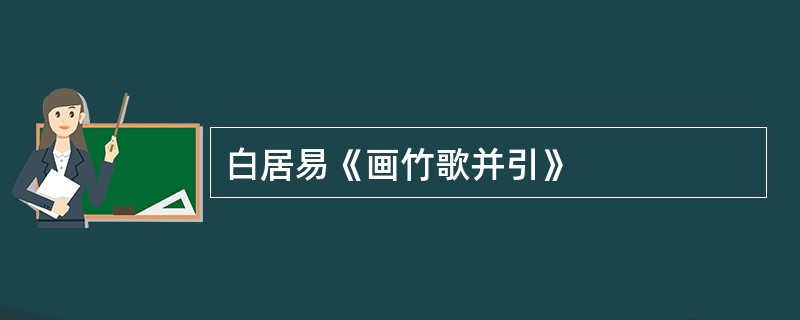 白居易《画竹歌并引》